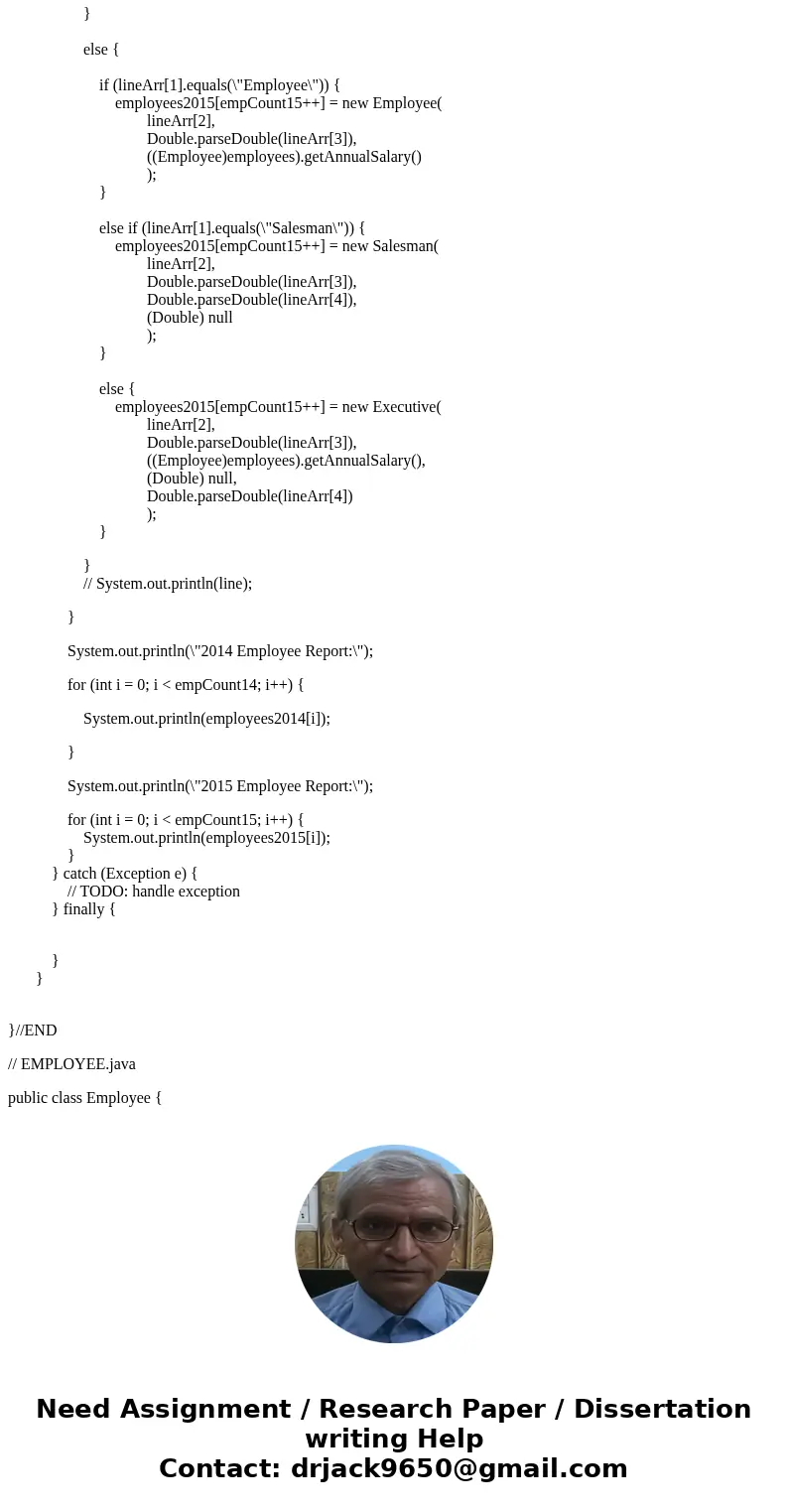 }

else {

if (lineArr[1].equals(\"Employee\")) {
employees2015[empCount15++] = new Employee(
lineArr[2],
Double.parseDouble(lineArr[3]),
((Employee)employees).getAnnualSalary()
);
}

else if (lineArr[1].equals(\"Salesman\")) {
employees2015[empCount15++] = new Salesman(
lineArr[2],
Double.parseDouble(lineArr[3]),
Double.parseDouble(lineArr[4]),
(Double) null
);
}

else {
employees2015[empCount15++] = new Executive(
lineArr[2],
Double.parseDouble(lineArr[3]),
((Employee)employees).getAnnualSalary(),
(Double) null,
Double.parseDouble(lineArr[4])
);
}

}
// System.out.println(line);

}

System.out.println(\"2014 Employee Report:\");

for (int i = 0; i < empCount14; i++) {

System.out.println(employees2014[i]);

}

System.out.println(\"2015 Employee Report:\");

for (int i = 0; i < empCount15; i++) {
System.out.println(employees2015[i]);
}
} catch (Exception e) {
// TODO: handle exception
} finally {

}
}

}//END

// EMPLOYEE.java

public class Employee {

Need Assignment / Research Paper / Dissertation writing Help
Contact: drjack9650@gmail.com